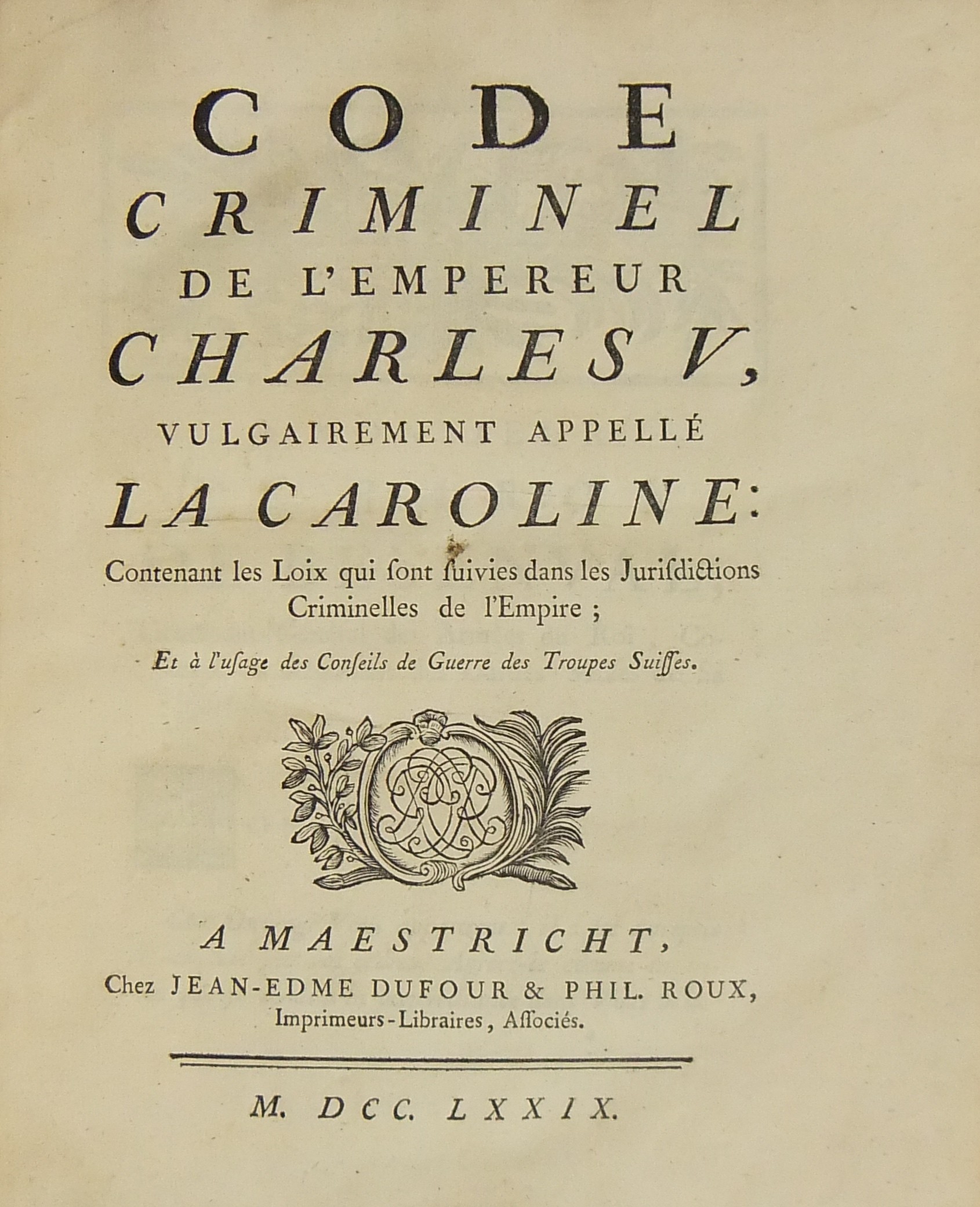 CODE
CRIMINEL
DE L'EMPEREUR
CHARLES V,
VULGAIREMENT APPELLÉ
LA CAROLINE:
Contenant les Loix qui ſont ſuivies dans les Juriſdictions Criminelles de l'Empire ;

Et à l'uſage des Conſeils de Guerre des Troupes Suiſſes.

A MAESTRICHT,
Chez JEAN-EDME DUFOUR & PHIL. ROUX, Imprimeurs-Libraires, Aſſociés.

M. DCC. LXXIX.